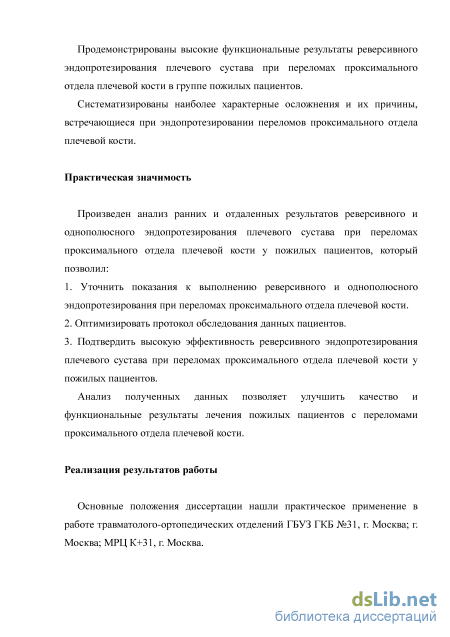 Продемонстрированы высокие функциональные результаты реверсивного эндопротезирования плечевого сустава при переломах проксимального отдела плечевой кости в группе пожилых пациентов.

Систематизированы наиболее характерные осложнения и их причины, встречающиеся при эндопротезировании переломов проксимального отдела плечевой кости.

Практическая значимость

Произведен анализ ранних и отдаленных результатов реверсивного и однополюсного эндопротезирования плечевого сустава при переломах проксимального отдела плечевой кости у пожилых пациентов, который позволил:
1. Уточнить показания к выполнению реверсивного и однополюсного эндопротезирования при переломах проксимального отдела плечевой кости.
2. Оптимизировать протокол обследования данных пациентов.
3. Подтвердить высокую эффективность реверсивного эндопротезирования плечевого сустава при переломах проксимального отдела плечевой кости у пожилых пациентов.

Анализ полученных данных позволяет улучшить качество и функциональные результаты лечения пожилых пациентов с переломами проксимального отдела плечевой кости.

Реализация результатов работы

Основные положения диссертации нашли практическое применение в работе травматолого-ортопедических отделений ГБУЗ ГКБ №31, г. Москва; г. Москва; МРЦ К+31, г. Москва.

dsLib.net
библиотека диссертаций